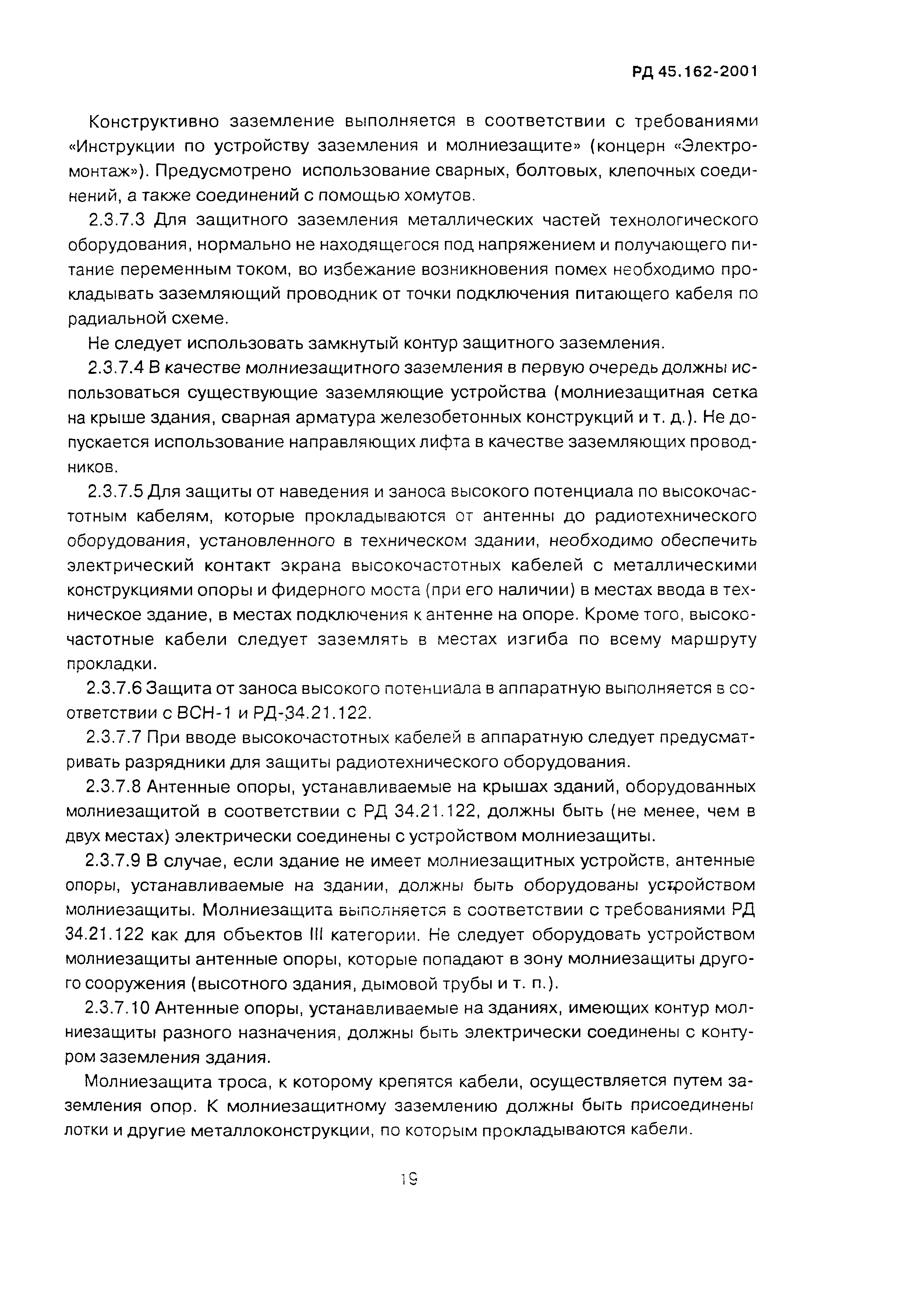 РД 45.162-2001

Конструктивно заземление выполняется в соответствии с требованиями «Инструкции по устройству заземления и молниезащите» (концерн «Электромонтаж»). Предусмотрено использование сварных, болтовых, клепочных соединений, а также соединений с помощью хомутов.

2.3.7.3 Для защитного заземления металлических частей технологического оборудования, нормально не находящегося под напряжением и получающего питание переменным током, во избежание возникновения помех необходимо прокладывать заземляющий проводник от точки подключения питающего кабеля по радиальной схеме.

Не следует использовать замкнутый контур защитного заземления.

2.3.7.4 В качестве молниезащитного заземления в первую очередь должны использоваться существующие заземляющие устройства (молниезащитная сетка на крыше здания, сварная арматура железобетонных конструкций и т. д.). Не допускается использование направляющих лифта в качестве заземляющих проводников.

2.3.7.5 Для защиты от наведения и заноса высокого потенциала по высокочастотным кабелям, которые прокладываются от антенны до радиотехнического оборудования, установленного в техническом здании, необходимо обеспечить электрический контакт экрана высокочастотных кабелей с металлическими конструкциями опоры и фидерного моста (при его наличии) в местах ввода в техническое здание, в местах подключения к антенне на опоре. Кроме того, высокочастотные кабели следует заземлять в местах изгиба по всему маршруту прокладки.

2.3.7.6 Защита от заноса высокого потенциала в аппаратную выполняется в соответствии с ВСН-1 и РД-34.21.122.

2.3.7.7 При вводе высокочастотных кабелей в аппаратную следует предусматривать разрядники для защиты радиотехнического оборудования.

2.3.7.8 Антенные опоры, устанавливаемые на крышах зданий, оборудованных молниезащитой в соответствии с РД 34.21.122, должны быть (не менее, чем в двух местах) электрически соединены с устройством молниезащиты.

2.3.7.9 В случае, если здание не имеет молниезащитных устройств, антенные опоры, устанавливаемые на здании, должны быть оборудованы устройством молниезащиты. Молниезащита выполняется в соответствии с требованиями РД 34.21.122 как для объектов III категории. Не следует оборудовать устройством молниезащиты антенные опоры, которые попадают в зону молниезащиты другого сооружения (высотного здания, дымовой трубы и т. п.).

2.3.7.10 Антенные опоры, устанавливаемые на зданиях, имеющих контур молниезащиты разного назначения, должны быть электрически соединены с контуром заземления здания.

Молниезащита троса, к которому крепятся кабели, осуществляется путем заземления опор. К молниезащитному заземлению должны быть присоединены лотки и другие металлоконструкции, по которым прокладываются кабели.

19